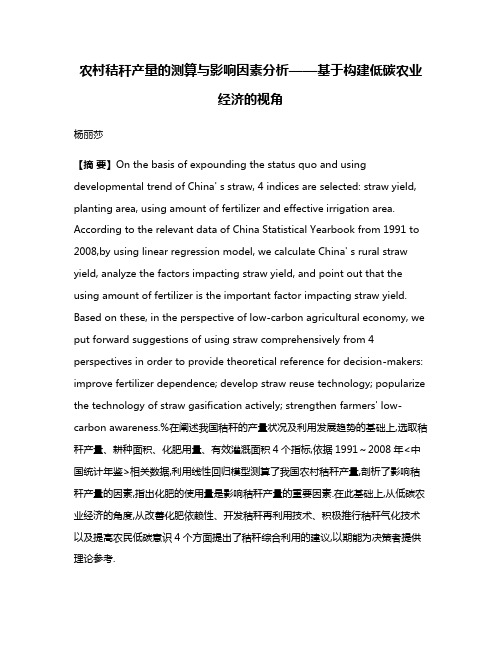 农村秸秆产量的测算与影响因素分析——基于构建低碳农业经济的视角

杨丽莎

【摘 要】On the basis of expounding the status quo and using developmental trend of China' s straw, 4 indices are selected: straw yield, planting area, using amount of fertilizer and effective irrigation area. According to the relevant data of China Statistical Yearbook from 1991 to 2008,by using linear regression model, we calculate China' s rural straw yield, analyze the factors impacting straw yield, and point out that the using amount of fertilizer is the important factor impacting straw yield. Based on these, in the perspective of low-carbon agricultural economy, we put forward suggestions of using straw comprehensively from 4 perspectives in order to provide theoretical reference for decision-makers: improve fertilizer dependence; develop straw reuse technology; popularize the technology of straw gasification actively; strengthen farmers' low-carbon awareness.%在阐述我国秸秆的产量状况及利用发展趋势的基础上,选取秸秆产量、耕种面积、化肥用量、有效灌溉面积 4 个指标,依据 1991～2008 年<中国统计年鉴>相关数据,利用线性回归模型测算了我国农村秸秆产量,剖析了影响秸秆产量的因素,指出化肥的使用量是影响秸秆产量的重要因素.在此基础上,从低碳农业经济的角度,从改善化肥依赖性、开发秸秆再利用技术、积极推行秸秆气化技术以及提高农民低碳意识 4 个方面提出了秸秆综合利用的建议,以期能为决策者提供理论参考.